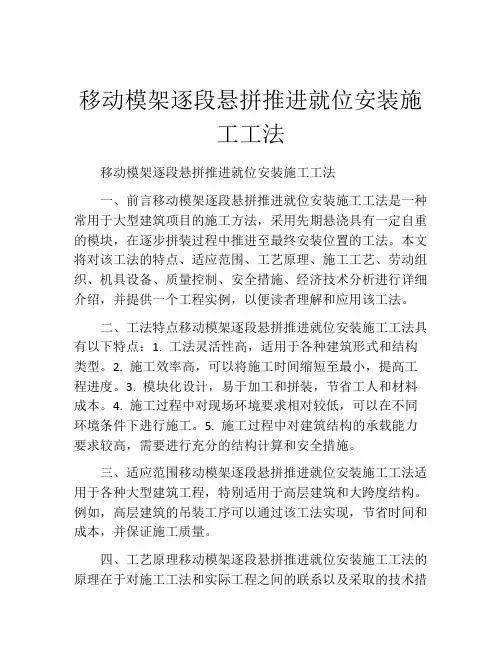 移动模架逐段悬拼推进就位安装施工工法

移动模架逐段悬拼推进就位安装施工工法

一、前言移动模架逐段悬拼推进就位安装施工工法是一种常用于大型建筑项目的施工方法，采用先期悬浇具有一定自重的模块，在逐步拼装过程中推进至最终安装位置的工法。本文将对该工法的特点、适应范围、工艺原理、施工工艺、劳动组织、机具设备、质量控制、安全措施、经济技术分析进行详细介绍，并提供一个工程实例，以便读者理解和应用该工法。

二、工法特点移动模架逐段悬拼推进就位安装施工工法具有以下特点：1. 工法灵活性高，适用于各种建筑形式和结构类型。2. 施工效率高，可以将施工时间缩短至最小，提高工程进度。3. 模块化设计，易于加工和拼装，节省工人和材料成本。4. 施工过程中对现场环境要求相对较低，可以在不同环境条件下进行施工。5. 施工过程中对建筑结构的承载能力要求较高，需要进行充分的结构计算和安全措施。

三、适应范围移动模架逐段悬拼推进就位安装施工工法适用于各种大型建筑工程，特别适用于高层建筑和大跨度结构。例如，高层建筑的吊装工序可以通过该工法实现，节省时间和成本，并保证施工质量。

四、工艺原理移动模架逐段悬拼推进就位安装施工工法的原理在于对施工工法和实际工程之间的联系以及采取的技术措